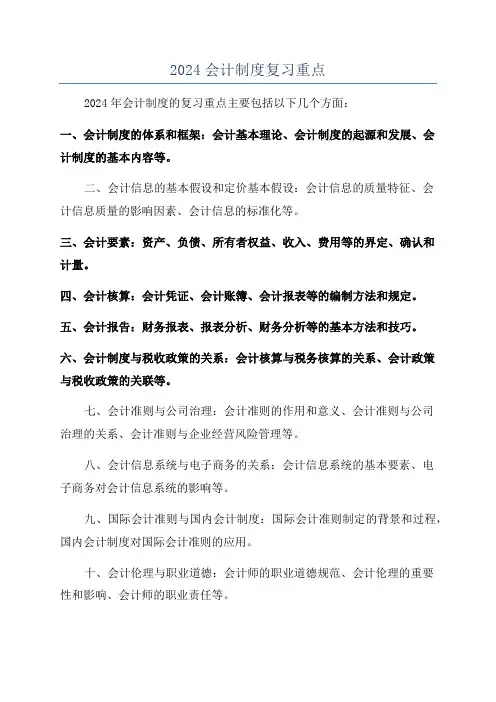 2024 会计制度复习重点

2024 年会计制度的复习重点主要包括以下几个方面：

一、会计制度的体系和框架：会计基本理论、会计制度的起源和发展、会计制度的基本内容等。

二、会计信息的基本假设和定价基本假设：会计信息的质量特征、会计信息质量的影响因素、会计信息的标准化等。

三、会计要素：资产、负债、所有者权益、收入、费用等的界定、确认和计量。

四、会计核算：会计凭证、会计账簿、会计报表等的编制方法和规定。

五、会计报告：财务报表、报表分析、财务分析等的基本方法和技巧。

六、会计制度与税收政策的关系：会计核算与税务核算的关系、会计政策与税收政策的关联等。

七、会计准则与公司治理：会计准则的作用和意义、会计准则与公司治理的关系、会计准则与企业经营风险管理等。

八、会计信息系统与电子商务的关系：会计信息系统的基本要素、电子商务对会计信息系统的影响等。

九、国际会计准则与国内会计制度：国际会计准则制定的背景和过程，国内会计制度对国际会计准则的应用。

十、会计伦理与职业道德：会计师的职业道德规范、会计伦理的重要性和影响、会计师的职业责任等。